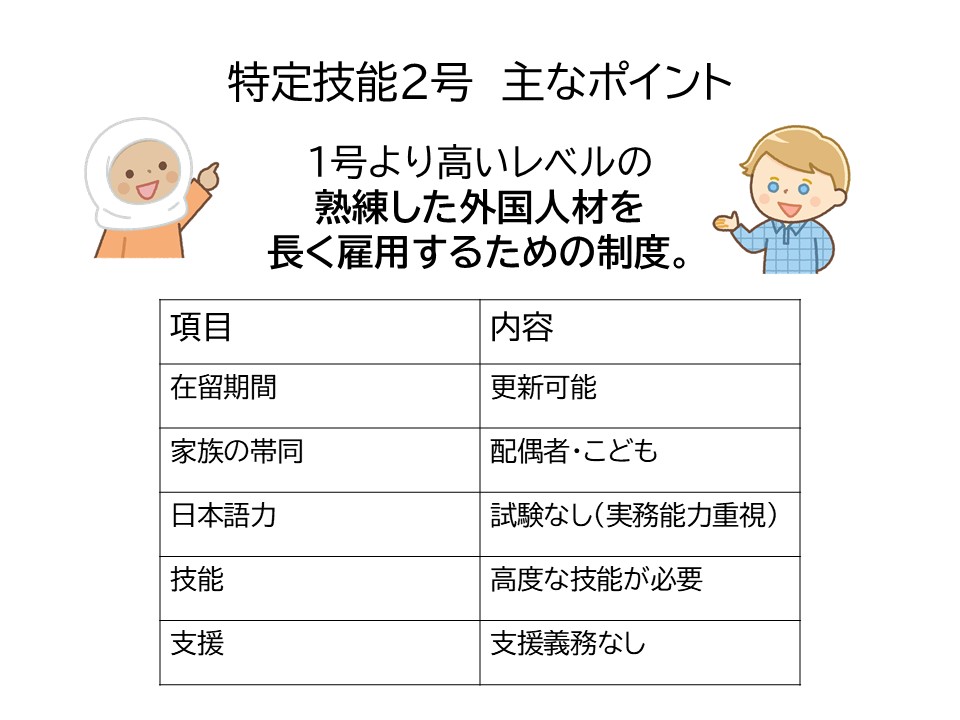 特定技能2号　主なポイント

1号より高いレベルの
熟練した外国人材を
長く雇用するための制度。

| 項目 | 内容 |
|---|---|
| 在留期間 | 更新可能 |
| 家族の帯同 | 配偶者・こども |
| 日本語力 | 試験なし（実務能力重視） |
| 技能 | 高度な技能が必要 |
| 支援 | 支援義務なし |